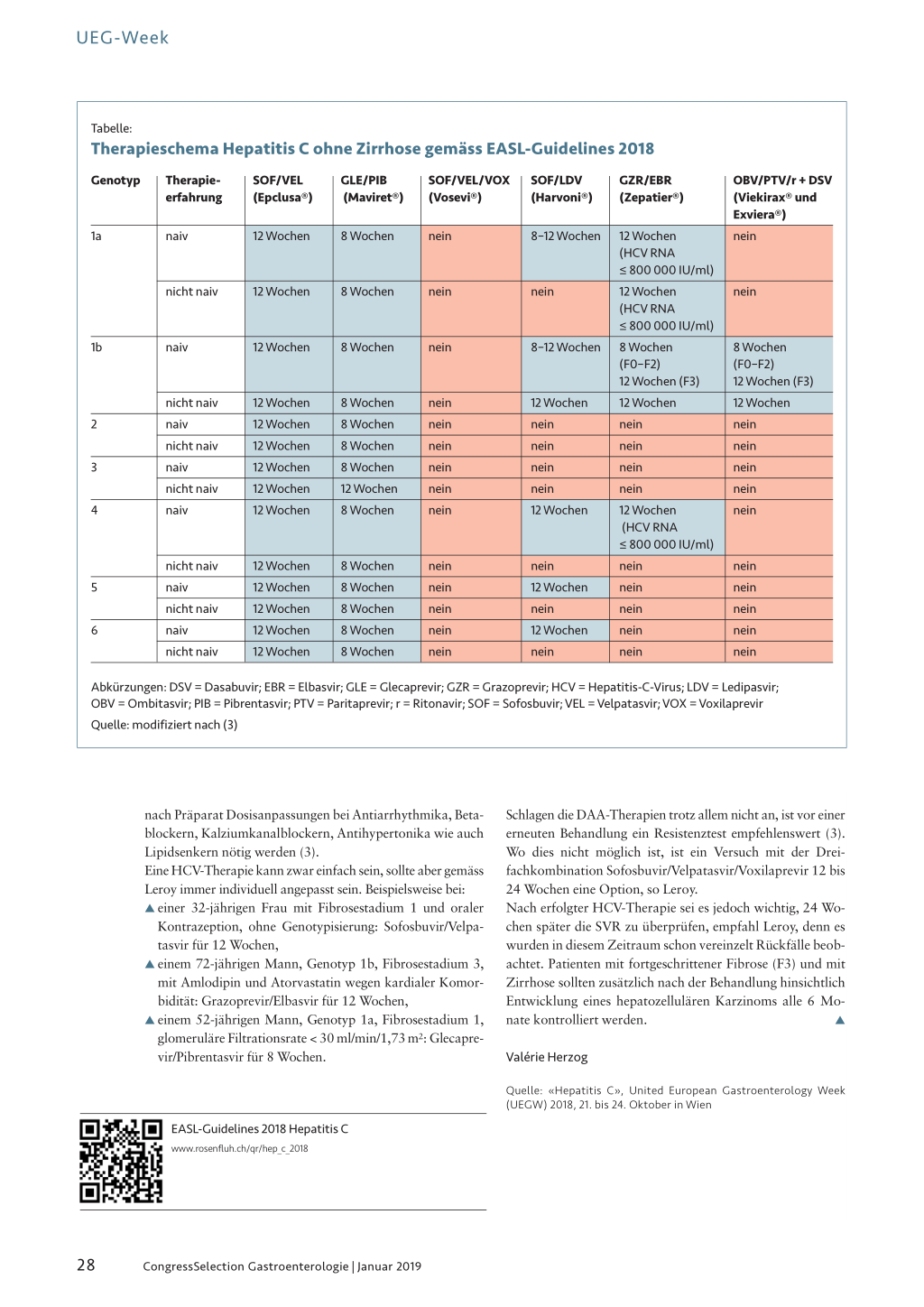 UEG-Week

Tabelle:
Therapieschema Hepatitis C ohne Zirrhose gemäss EASL-Guidelines 2018

| Genotyp | Therapie-erfahrung | SOF/VEL (Epclusa®) | GLE/PIB (Maviret®) | SOF/VEL/VOX (Vosevi®) | SOF/LDV (Harvoni®) | GZR/EBR (Zepatier®) | OBV/PTV/r + DSV (Viekirax® und Exviera®) |
|---|---|---|---|---|---|---|---|
| 1a | naiv | 12 Wochen | 8 Wochen | nein | 8–12 Wochen | 12 Wochen (HCV RNA ≤ 800 000 IU/ml) | nein |
| | nicht naiv | 12 Wochen | 8 Wochen | nein | nein | 12 Wochen (HCV RNA ≤ 800 000 IU/ml) | nein |
| 1b | naiv | 12 Wochen | 8 Wochen | nein | 8–12 Wochen | 8 Wochen (F0–F2) 12 Wochen (F3) | 8 Wochen (F0–F2) 12 Wochen (F3) |
| | nicht naiv | 12 Wochen | 8 Wochen | nein | 12 Wochen | 12 Wochen | 12 Wochen |
| 2 | naiv | 12 Wochen | 8 Wochen | nein | nein | nein | nein |
| | nicht naiv | 12 Wochen | 8 Wochen | nein | nein | nein | nein |
| 3 | naiv | 12 Wochen | 8 Wochen | nein | nein | nein | nein |
| | nicht naiv | 12 Wochen | 12 Wochen | nein | nein | nein | nein |
| 4 | naiv | 12 Wochen | 8 Wochen | nein | 12 Wochen | 12 Wochen (HCV RNA ≤ 800 000 IU/ml) | nein |
| | nicht naiv | 12 Wochen | 8 Wochen | nein | nein | nein | nein |
| 5 | naiv | 12 Wochen | 8 Wochen | nein | 12 Wochen | nein | nein |
| | nicht naiv | 12 Wochen | 8 Wochen | nein | nein | nein | nein |
| 6 | naiv | 12 Wochen | 8 Wochen | nein | 12 Wochen | nein | nein |
| | nicht naiv | 12 Wochen | 8 Wochen | nein | nein | nein | nein |

Abkürzungen: DSV = Dasabuvir; EBR = Elbasvir; GLE = Glecaprevir; GZR = Grazoprevir; HCV = Hepatitis-C-Virus; LDV = Ledipasvir; OBV = Ombitasvir; PIB = Pibrentasvir; PTV = Paritaprevir; r = Ritonavir; SOF = Sofosbuvir; VEL = Velpatasvir; VOX = Voxilaprevir
Quelle: modifiziert nach (3)

nach Präparat Dosisanpassungen bei Antiarrhythmika, Betablockern, Kalziumkanalblockern, Antihypertonika wie auch Lipidsenkern nötig werden (3).
Eine HCV-Therapie kann zwar einfach sein, sollte aber gemäss Leroy immer individuell angepasst sein. Beispielsweise bei:
▲ einer 32-jährigen Frau mit Fibrosestadium 1 und oraler Kontrazeption, ohne Genotypisierung: Sofosbuvir/Velpatasvir für 12 Wochen,
▲ einem 72-jährigen Mann, Genotyp 1b, Fibrosestadium 3, mit Amlodipin und Atorvastatin wegen kardialer Komorbidität: Grazoprevir/Elbasvir für 12 Wochen,
▲ einem 52-jährigen Mann, Genotyp 1a, Fibrosestadium 1, glomeruläre Filtrationsrate < 30 ml/min/1,73 m²: Glecaprevir/Pibrentasvir für 8 Wochen.

Schlagen die DAA-Therapien trotz allem nicht an, ist vor einer erneuten Behandlung ein Resistenztest empfehlenswert (3). Wo dies nicht möglich ist, ist ein Versuch mit der Dreifachkombination Sofosbuvir/Velpatasvir/Voxilaprevir 12 bis 24 Wochen eine Option, so Leroy.
Nach erfolgter HCV-Therapie sei es jedoch wichtig, 24 Wochen später die SVR zu überprüfen, empfahl Leroy, denn es wurden in diesem Zeitraum schon vereinzelt Rückfälle beobachtet. Patienten mit fortgeschrittener Fibrose (F3) und mit Zirrhose sollten zusätzlich nach der Behandlung hinsichtlich Entwicklung eines hepatozellulären Karzinoms alle 6 Monate kontrolliert werden. ▲

Valérie Herzog

Quelle: «Hepatitis C», United European Gastroenterology Week (UEGW) 2018, 21. bis 24. Oktober in Wien

EASL-Guidelines 2018 Hepatitis C
www.rosenfluh.ch/qr/hep_c_2018

28 CongressSelection Gastroenterologie | Januar 2019